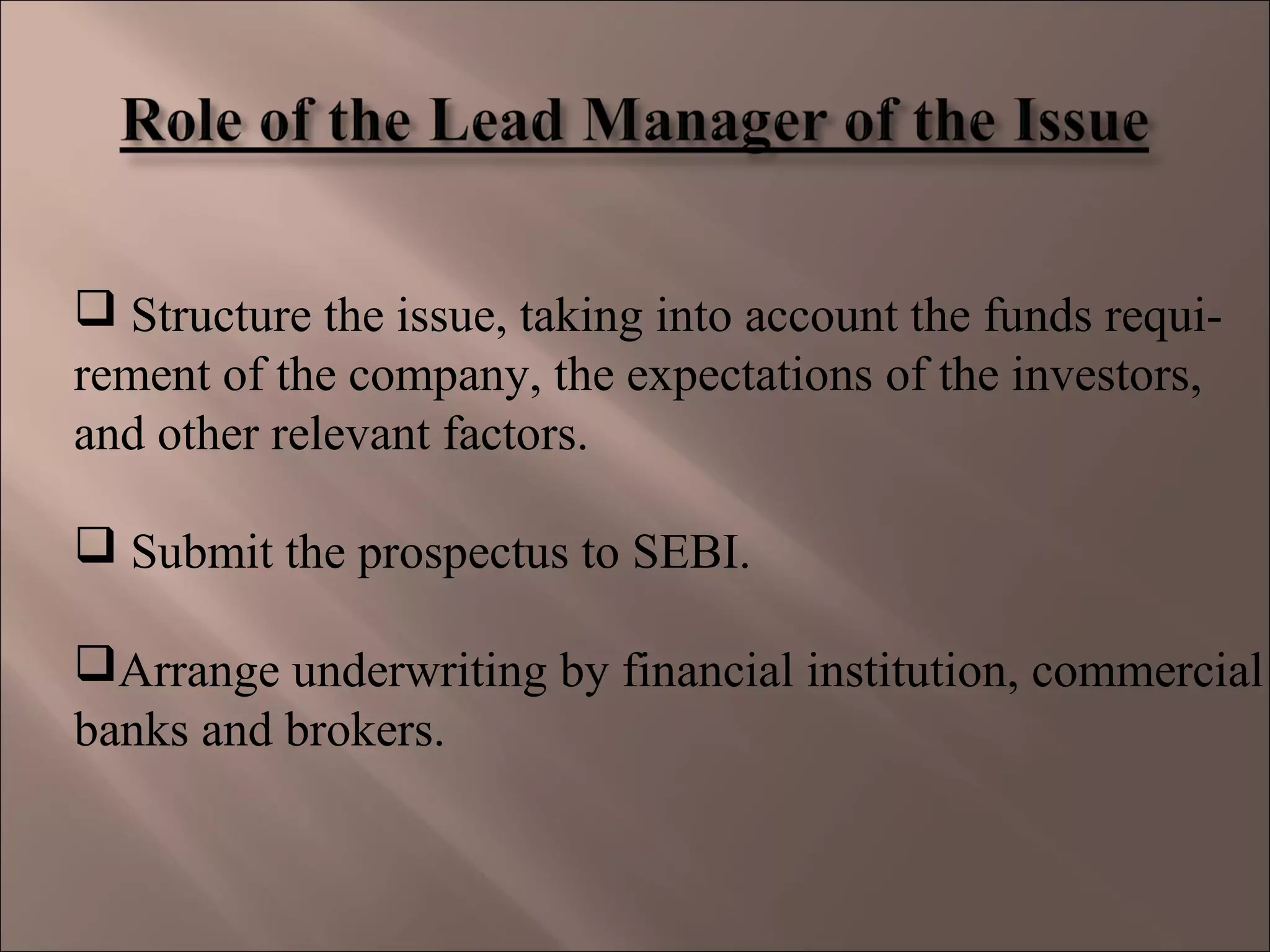 Role of the Lead Manager of the Issue

❑ Structure the issue, taking into account the funds requirement of the company, the expectations of the investors, and other relevant factors.

❑ Submit the prospectus to SEBI.

❑Arrange underwriting by financial institution, commercial banks and brokers.